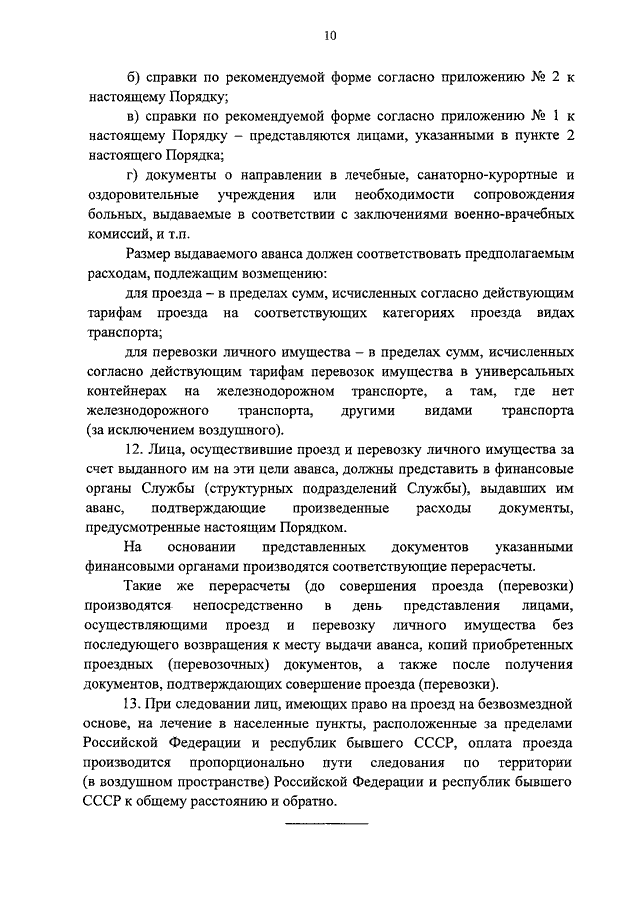 10

б) справки по рекомендуемой форме согласно приложению № 2 к настоящему Порядку;

в) справки по рекомендуемой форме согласно приложению № 1 к настоящему Порядку – представляются лицами, указанными в пункте 2 настоящего Порядка;

г) документы о направлении в лечебные, санаторно-курортные и оздоровительные учреждения или необходимости сопровождения больных, выдаваемые в соответствии с заключениями военно-врачебных комиссий, и т.п.

Размер выдаваемого аванса должен соответствовать предполагаемым расходам, подлежащим возмещению:

для проезда – в пределах сумм, исчисленных согласно действующим тарифам проезда на соответствующих категориях проезда видах транспорта;

для перевозки личного имущества – в пределах сумм, исчисленных согласно действующим тарифам перевозок имущества в универсальных контейнерах на железнодорожном транспорте, а там, где нет железнодорожного транспорта, другими видами транспорта (за исключением воздушного).

12. Лица, осуществившие проезд и перевозку личного имущества за счет выданного им на эти цели аванса, должны представить в финансовые органы Службы (структурных подразделений Службы), выдавших им аванс, подтверждающие произведенные расходы документы, предусмотренные настоящим Порядком.

На основании представленных документов указанными финансовыми органами производятся соответствующие перерасчеты.

Такие же перерасчеты (до совершения проезда (перевозки) производятся непосредственно в день представления лицами, осуществляющими проезд и перевозку личного имущества без последующего возвращения к месту выдачи аванса, копий приобретенных проездных (перевозочных) документов, а также после получения документов, подтверждающих совершение проезда (перевозки).

13. При следовании лиц, имеющих право на проезд на безвозмездной основе, на лечение в населенные пункты, расположенные за пределами Российской Федерации и республик бывшего СССР, оплата проезда производится пропорционально пути следования по территории (в воздушном пространстве) Российской Федерации и республик бывшего СССР к общему расстоянию и обратно.